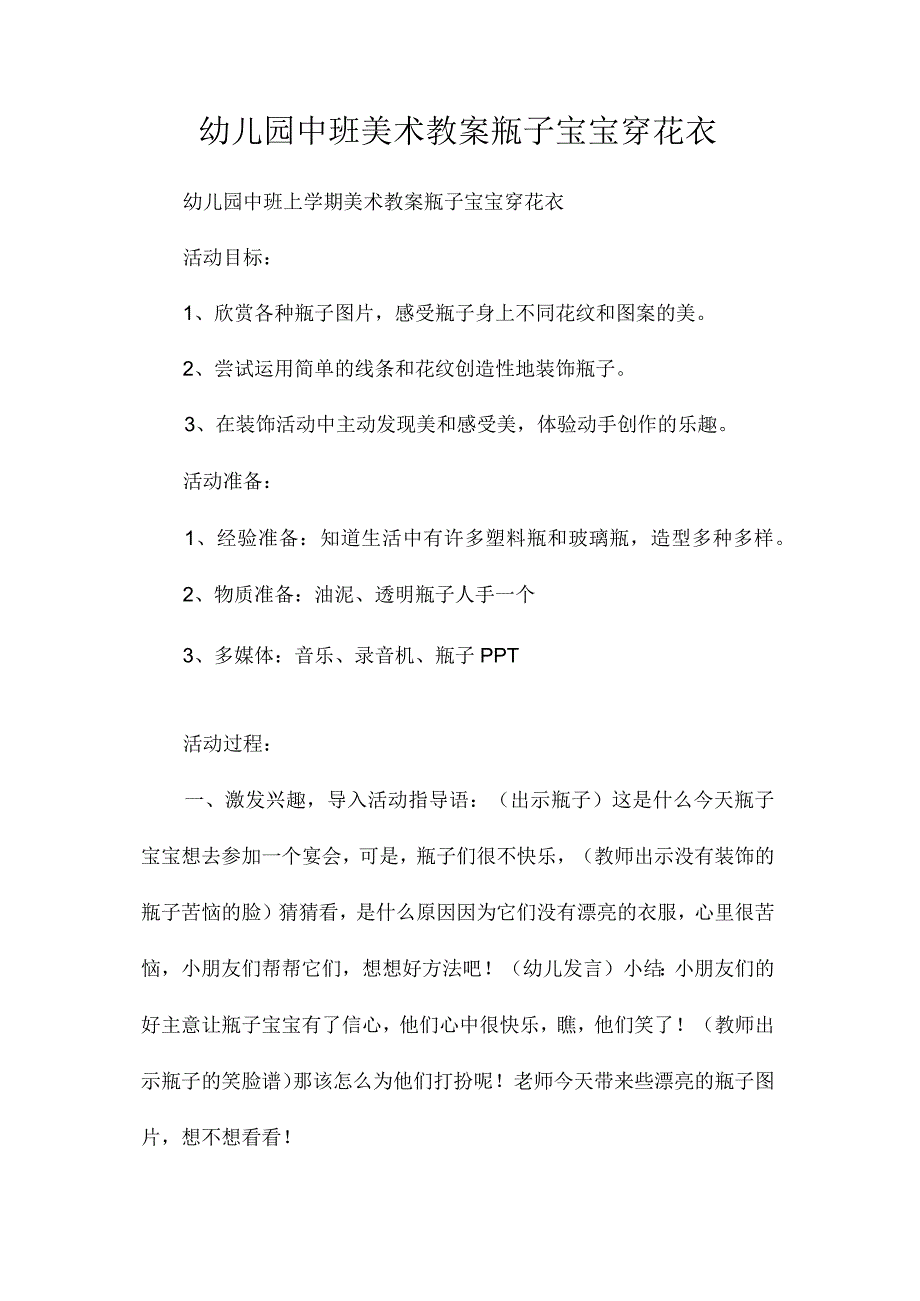 幼儿园中班美术教案瓶子宝宝穿花衣

幼儿园中班上学期美术教案瓶子宝宝穿花衣

活动目标：

1、欣赏各种瓶子图片，感受瓶子身上不同花纹和图案的美。

2、尝试运用简单的线条和花纹创造性地装饰瓶子。

3、在装饰活动中主动发现美和感受美，体验动手创作的乐趣。

活动准备：

1、经验准备：知道生活中有许多塑料瓶和玻璃瓶，造型多种多样。

2、物质准备：油泥、透明瓶子人手一个

3、多媒体：音乐、录音机、瓶子PPT

活动过程：

一、激发兴趣，导入活动指导语：（出示瓶子）这是什么今天瓶子宝宝想去参加一个宴会，可是，瓶子们很不快乐，（教师出示没有装饰的瓶子苦恼的脸）猜猜看，是什么原因因为它们没有漂亮的衣服，心里很苦恼，小朋友们帮帮它们，想想好方法吧！（幼儿发言）小结:小朋友们的好主意让瓶子宝宝有了信心，他们心中很快乐，瞧，他们笑了！（教师出示瓶子的笑脸谱)那该怎么为他们打扮呢！老师今天带来些漂亮的瓶子图片，想不想看看！